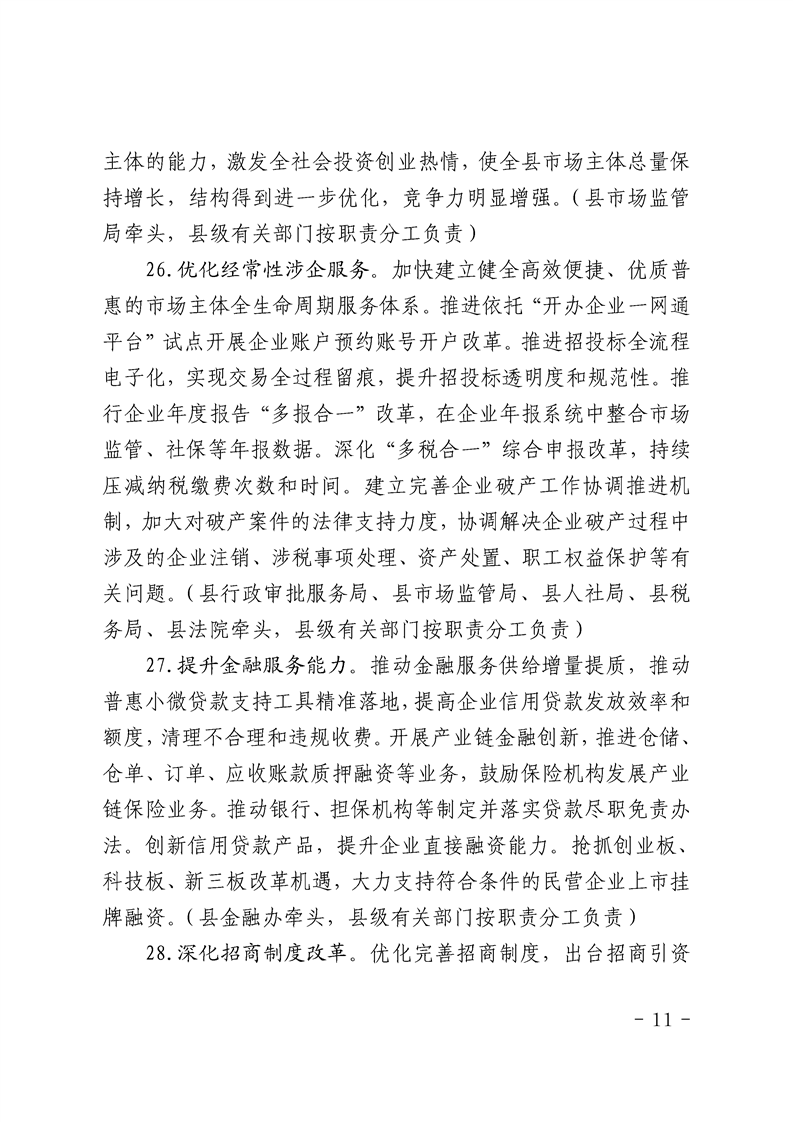 主体的能力，激发全社会投资创业热情，使全县市场主体总量保持增长，结构得到进一步优化，竞争力明显增强。（县市场监管局牵头，县级有关部门按职责分工负责）

26.优化经常性涉企服务。加快建立健全高效便捷、优质普惠的市场主体全生命周期服务体系。推进依托“开办企业一网通平台”试点开展企业账户预约账号开户改革。推进招投标全流程电子化，实现交易全过程留痕，提升招投标透明度和规范性。推行企业年度报告“多报合一”改革，在企业年报系统中整合市场监管、社保等年报数据。深化“多税合一”综合申报改革，持续压减纳税缴费次数和时间。建立完善企业破产工作协调推进机制，加大对破产案件的法律支持力度，协调解决企业破产过程中涉及的企业注销、涉税事项处理、资产处置、职工权益保护等有关问题。（县行政审批服务局、县市场监管局、县人社局、县税务局、县法院牵头，县级有关部门按职责分工负责）

27.提升金融服务能力。推动金融服务供给增量提质，推动普惠小微贷款支持工具精准落地，提高企业信用贷款发放效率和额度，清理不合理和违规收费。开展产业链金融创新，推进仓储、仓单、订单、应收账款质押融资等业务，鼓励保险机构发展产业链保险业务。推动银行、担保机构等制定并落实贷款尽职免责办法。创新信用贷款产品，提升企业直接融资能力。抢抓创业板、科技板、新三板改革机遇，大力支持符合条件的民营企业上市挂牌融资。（县金融办牵头，县级有关部门按职责分工负责）

28.深化招商制度改革。优化完善招商制度，出台招商引资

- 11 -